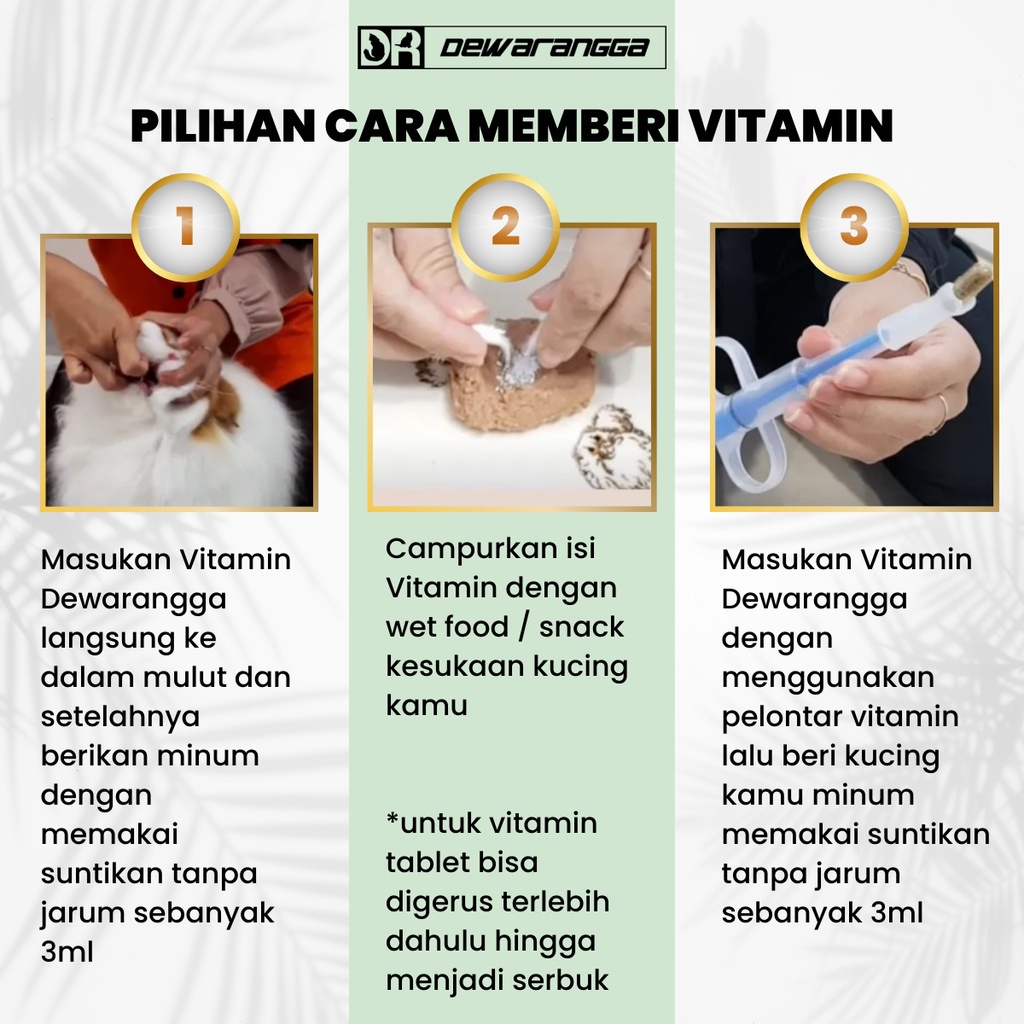 DR DEWARANGGA

PILIHAN CARA MEMBERI VITAMIN

1

Masukan Vitamin Dewarangga langsung ke dalam mulut dan setelahnya berikan minum dengan memakai suntikan tanpa jarum sebanyak 3ml

2

Campurkan isi Vitamin dengan wet food / snack kesukaan kucing kamu

*untuk vitamin tablet bisa digerus terlebih dahulu hingga menjadi serbuk

3

Masukan Vitamin Dewarangga dengan menggunakan pelontar vitamin lalu beri kucing kamu minum memakai suntikan tanpa jarum sebanyak 3ml